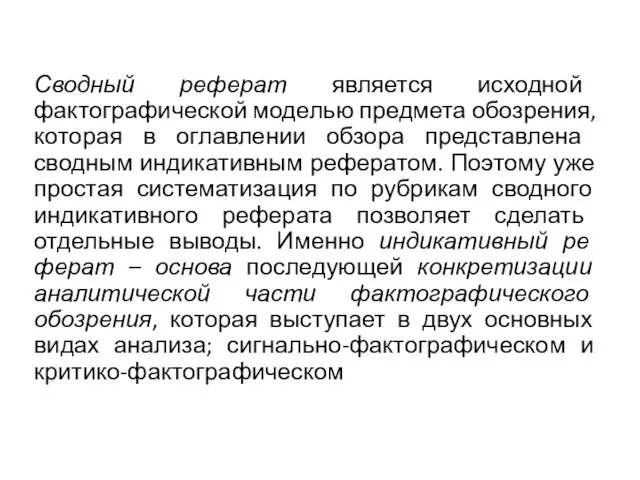 Сводный реферат является исходной фактографической моделью предмета обозрения, которая в оглавлении обзора представлена сводным индикативным рефератом. Поэтому уже простая систематизация по рубрикам сводного индикативного реферата позволяет сделать отдельные выводы. Именно индикативный ре ферат – основа последующей конкретизации аналитической части фактографического обозрения, которая выступает в двух основных видах анализа; сигнально-фактографическом и критико-фактографическом